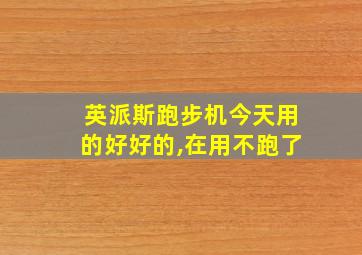 英派斯跑步机今天用的好好的,在用不跑了